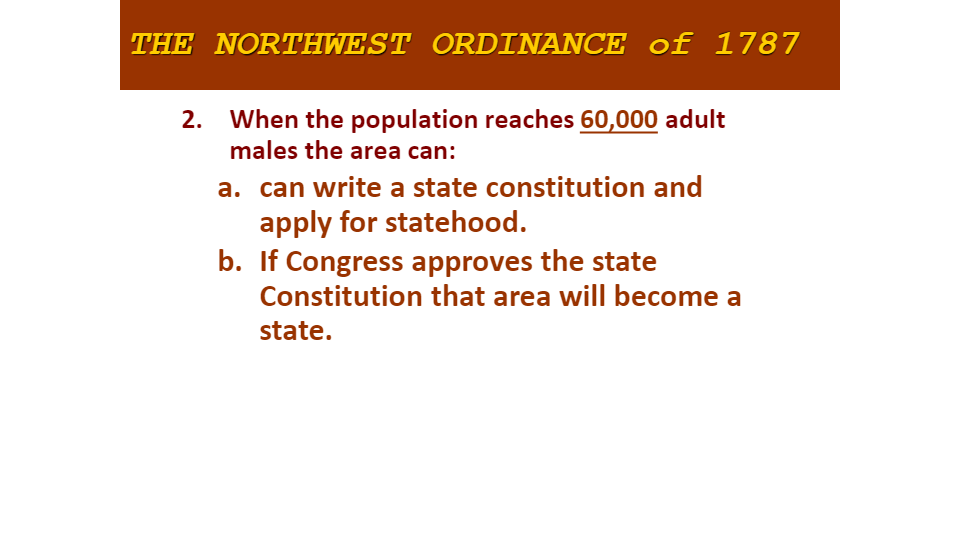 THE NORTHWEST ORDINANCE of 1787

2. When the population reaches 60,000 adult males the area can:

a. can write a state constitution and apply for statehood.

b. If Congress approves the state Constitution that area will become a state.